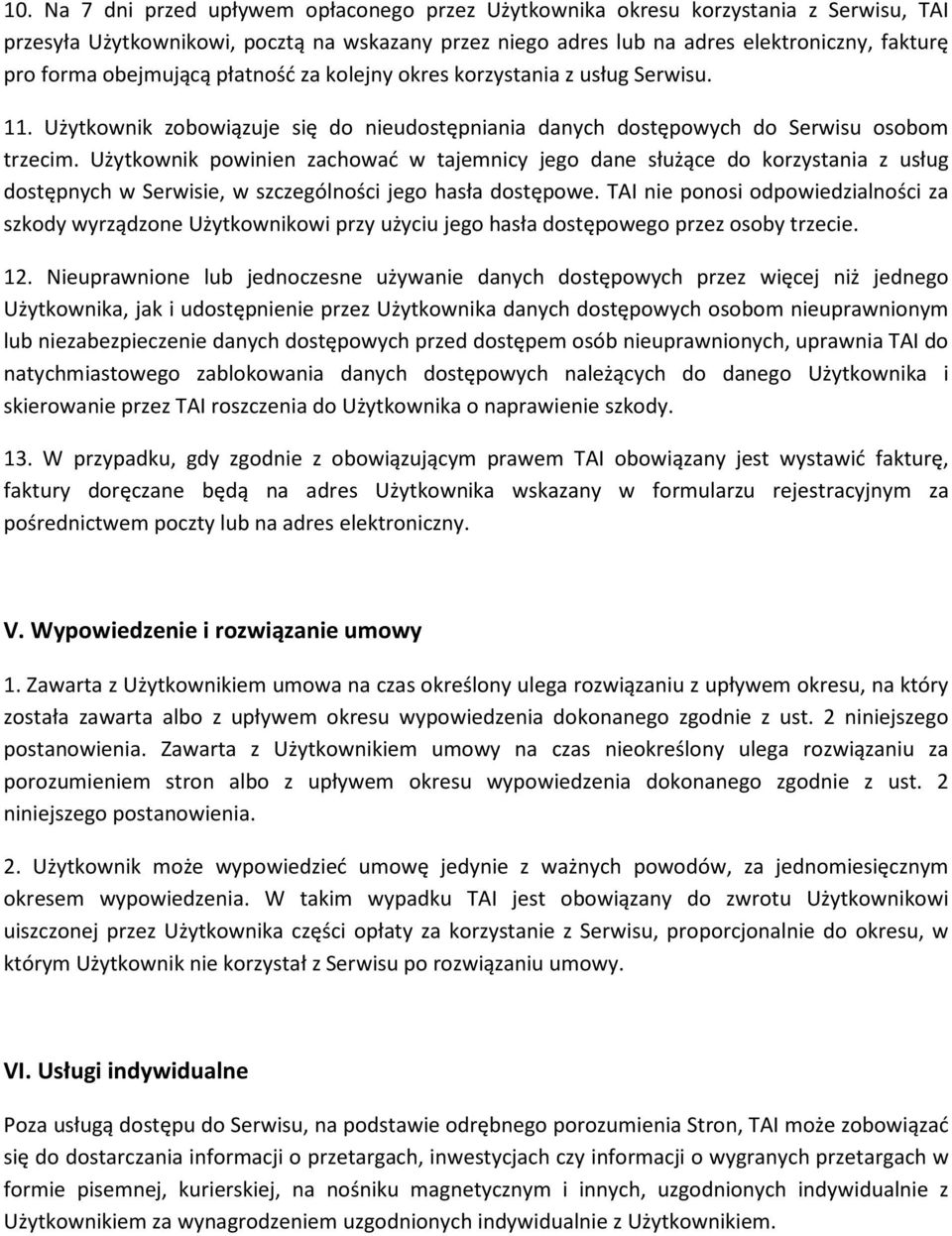 10. Na 7 dni przed upływem opłaconego przez Użytkownika okresu korzystania z Serwisu, TAI przesyła Użytkownikowi, pocztą na wskazany przez niego adres lub na adres elektroniczny, fakturę pro forma obejmującą płatność za kolejny okres korzystania z usług Serwisu.

11. Użytkownik zobowiązuje się do nieudostępniania danych dostępowych do Serwisu osobom trzecim. Użytkownik powinien zachować w tajemnicy jego dane służące do korzystania z usług dostępnych w Serwisie, w szczególności jego hasła dostępowe. TAI nie ponosi odpowiedzialności za szkody wyrządzone Użytkownikowi przy użyciu jego hasła dostępowego przez osoby trzecie.

12. Nieuprawnione lub jednoczesne używanie danych dostępowych przez więcej niż jednego Użytkownika, jak i udostępnienie przez Użytkownika danych dostępowych osobom nieuprawnionym lub niezabezpieczenie danych dostępowych przed dostępem osób nieuprawnionych, uprawnia TAI do natychmiastowego zablokowania danych dostępowych należących do danego Użytkownika i skierowanie przez TAI roszczenia do Użytkownika o naprawienie szkody.

13. W przypadku, gdy zgodnie z obowiązującym prawem TAI obowiązany jest wystawić fakturę, faktury doręczane będą na adres Użytkownika wskazany w formularzu rejestracyjnym za pośrednictwem poczty lub na adres elektroniczny.

V. Wypowiedzenie i rozwiązanie umowy

1. Zawarta z Użytkownikiem umowa na czas określony ulega rozwiązaniu z upływem okresu, na który została zawarta albo z upływem okresu wypowiedzenia dokonanego zgodnie z ust. 2 niniejszego postanowienia. Zawarta z Użytkownikiem umowy na czas nieokreślony ulega rozwiązaniu za porozumieniem stron albo z upływem okresu wypowiedzenia dokonanego zgodnie z ust. 2 niniejszego postanowienia.

2. Użytkownik może wypowiedzieć umowę jedynie z ważnych powodów, za jednomiesięcznym okresem wypowiedzenia. W takim wypadku TAI jest obowiązany do zwrotu Użytkownikowi uiszczonej przez Użytkownika części opłaty za korzystanie z Serwisu, proporcjonalnie do okresu, w którym Użytkownik nie korzystał z Serwisu po rozwiązaniu umowy.

VI. Usługi indywidualne

Poza usługą dostępu do Serwisu, na podstawie odrębnego porozumienia Stron, TAI może zobowiązać się do dostarczania informacji o przetargach, inwestycjach czy informacji o wygranych przetargach w formie pisemnej, kurierskiej, na nośniku magnetycznym i innych, uzgodnionych indywidualnie z Użytkownikiem za wynagrodzeniem uzgodnionych indywidualnie z Użytkownikiem.